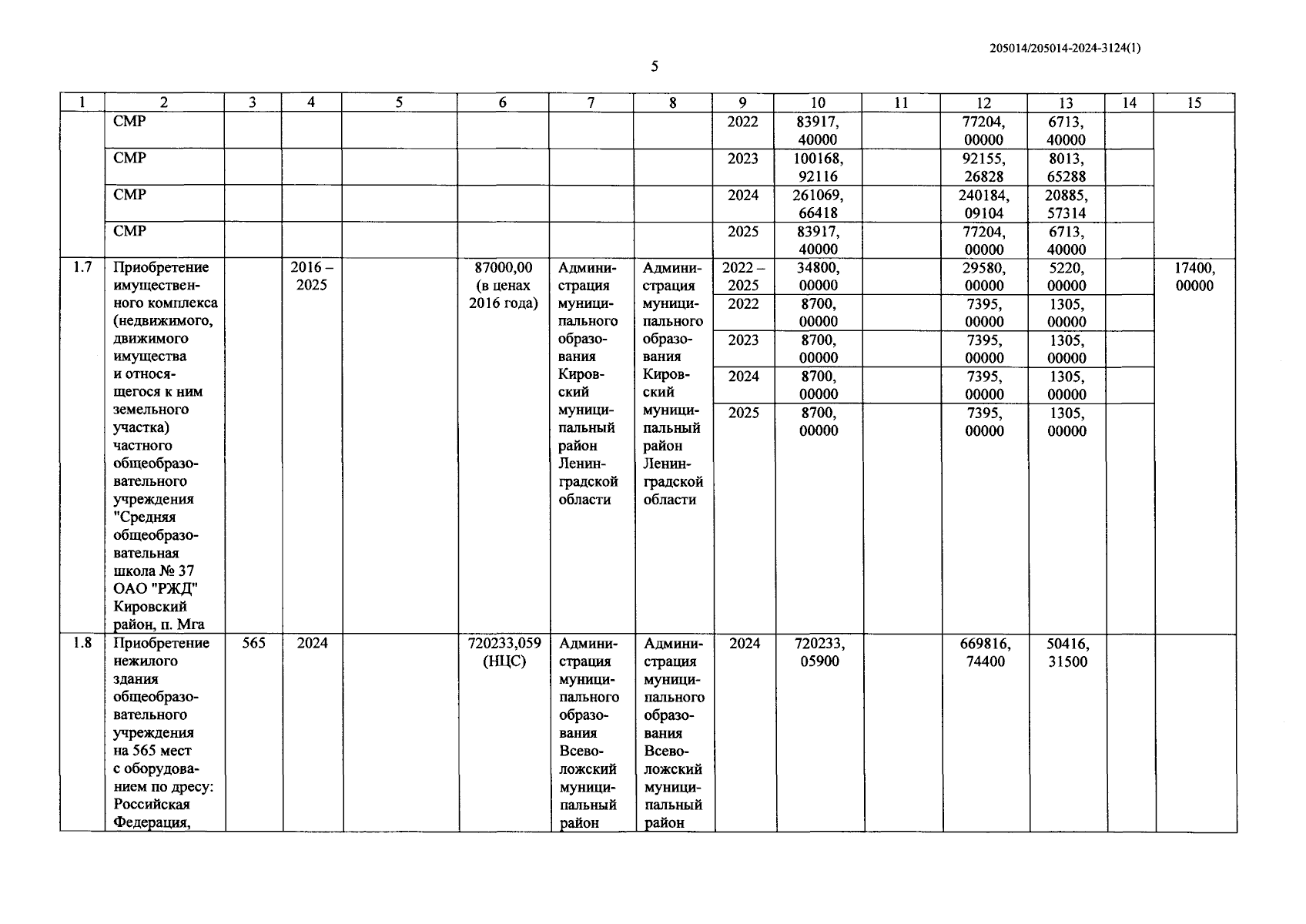 205014/205014-2024-3124(1)

5

| 1 | 2 | 3 | 4 | 5 | 6 | 7 | 8 | 9 | 10 | 11 | 12 | 13 | 14 | 15 |
|---|---|---|---|---|---|---|---|---|---|---|---|---|---|---|
| | СМР | | | | | | | 2022 | 83917, 40000 | | 77204, 00000 | 6713, 40000 | | |
| | СМР | | | | | | | 2023 | 100168, 92116 | | 92155, 26828 | 8013, 65288 | | |
| | СМР | | | | | | | 2024 | 261069, 66418 | | 240184, 09104 | 20885, 57314 | | |
| | СМР | | | | | | | 2025 | 83917, 40000 | | 77204, 00000 | 6713, 40000 | | |
| 1.7 | Приобретение имущественного комплекса (недвижимого, движимого имущества и относящегося к ним земельного участка) частного общеобразовательного учреждения "Средняя общеобразовательная школа № 37 ОАО "РЖД" Кировский район, п. Мга | | 2016 – 2025 | | 87000,00 (в ценах 2016 года) | Администрация муниципального образования Кировский муниципальный район Ленинградской области | Администрация муниципального образования Кировский муниципальный район Ленинградской области | 2022 – 2025 | 34800, 00000 | | 29580, 00000 | 5220, 00000 | | 17400, 00000 |
| | | | | | | | | 2022 | 8700, 00000 | | 7395, 00000 | 1305, 00000 | | |
| | | | | | | | | 2023 | 8700, 00000 | | 7395, 00000 | 1305, 00000 | | |
| | | | | | | | | 2024 | 8700, 00000 | | 7395, 00000 | 1305, 00000 | | |
| | | | | | | | | 2025 | 8700, 00000 | | 7395, 00000 | 1305, 00000 | | |
| 1.8 | Приобретение нежилого здания общеобразовательного учреждения на 565 мест с оборудованием по дресу: Российская Федерация, | 565 | 2024 | | 720233,059 (НЦС) | Администрация муниципального образования Всеволожский муниципальный район | Администрация муниципального образования Всеволожский муниципальный район | 2024 | 720233, 05900 | | 669816, 74400 | 50416, 31500 | | |